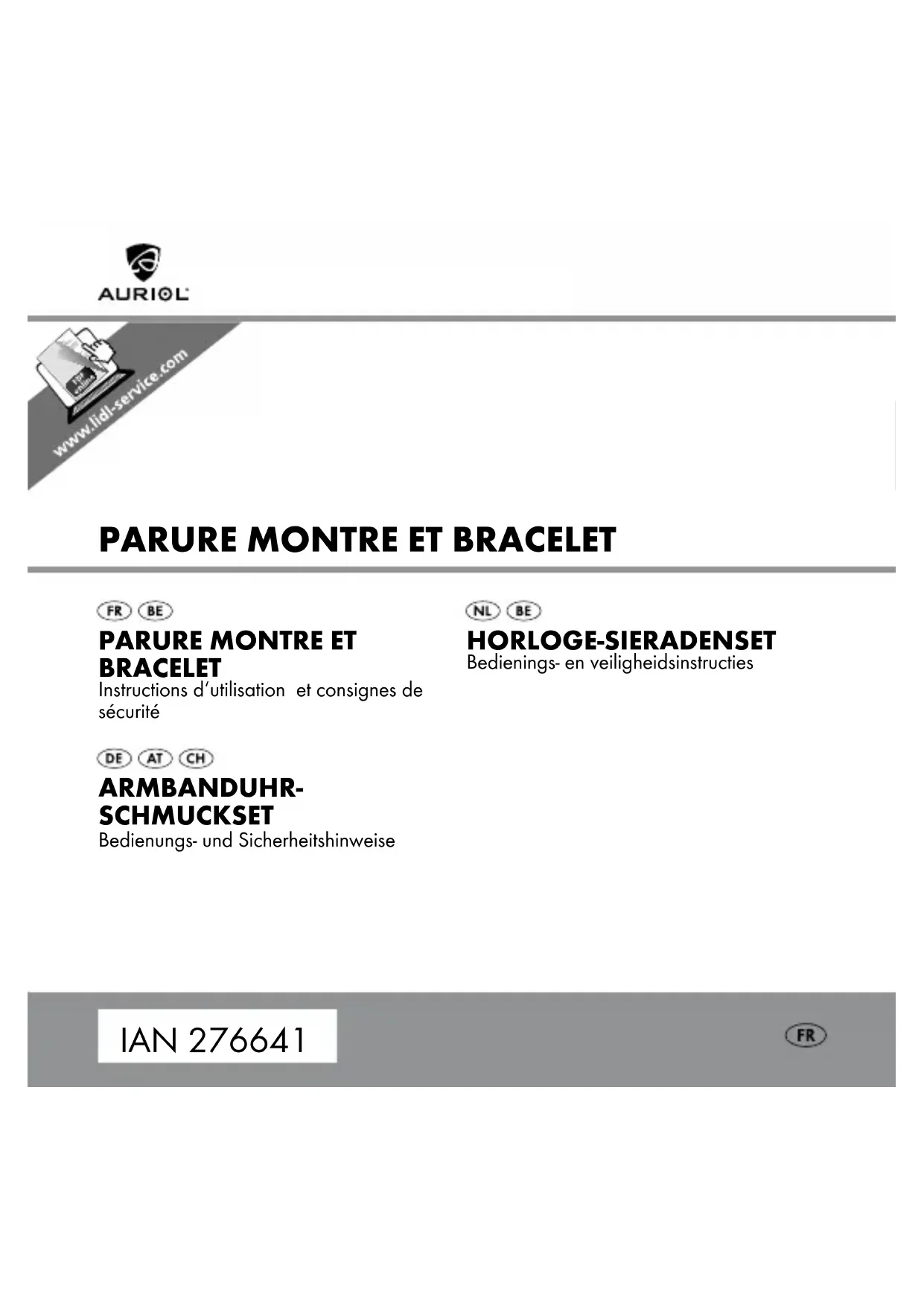 AURIOL

PDF online

www.lidl-service.com

PARURE MONTRE ET BRACELET

FR BE

PARURE MONTRE ET BRACELET
Instructions d'utilisation et consignes de sécurité

DE AT CH

ARMBANDUHR-SCHMUCKSET
Bedienungs- und Sicherheitshinweise

NL BE

HORLOGE-SIERADENSET
Bedienings- en veiligheidsinstructies

IAN 276641

FR